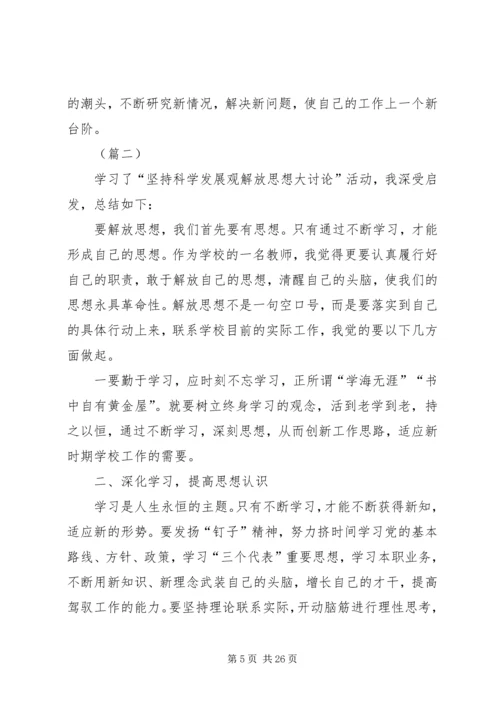 的潮头，不断研究新情况，解决新问题，使自己的工作上一个新台阶。

（篇二）

学习了“坚持科学发展观解放思想大讨论”活动，我深受启发，总结如下：

要解放思想，我们首先要有思想。只有通过不断学习，才能形成自己的思想。作为学校的一名教师，我觉得更要认真履行好自己的职责，敢于解放自己的思想，清醒自己的头脑，使我们的思想永具革命性。解放思想不是一句空口号，而是要落实到自己的具体行动上来，联系学校目前的实际工作，我觉的要以下几方面做起。

一要勤于学习，应时刻不忘学习，正所谓“学海无涯”“书中自有黄金屋”。就要树立终身学习的观念，活到老学到老，持之以恒，通过不断学习，深刻思想，从而创新工作思路，适应新时期学校工作的需要。

二、深化学习，提高思想认识

学习是人生永恒的主题。只有不断学习，才能不断获得新知，适应新的形势。要发扬“钉子”精神，努力挤时间学习党的基本路线、方针、政策，学习“三个代表”重要思想，学习本职业务，不断用新知识、新理念武装自己的头脑，增长自己的才干，提高驾驭工作的能力。要坚持理论联系实际，开动脑筋进行理性思考，

第 5 页 共 26 页